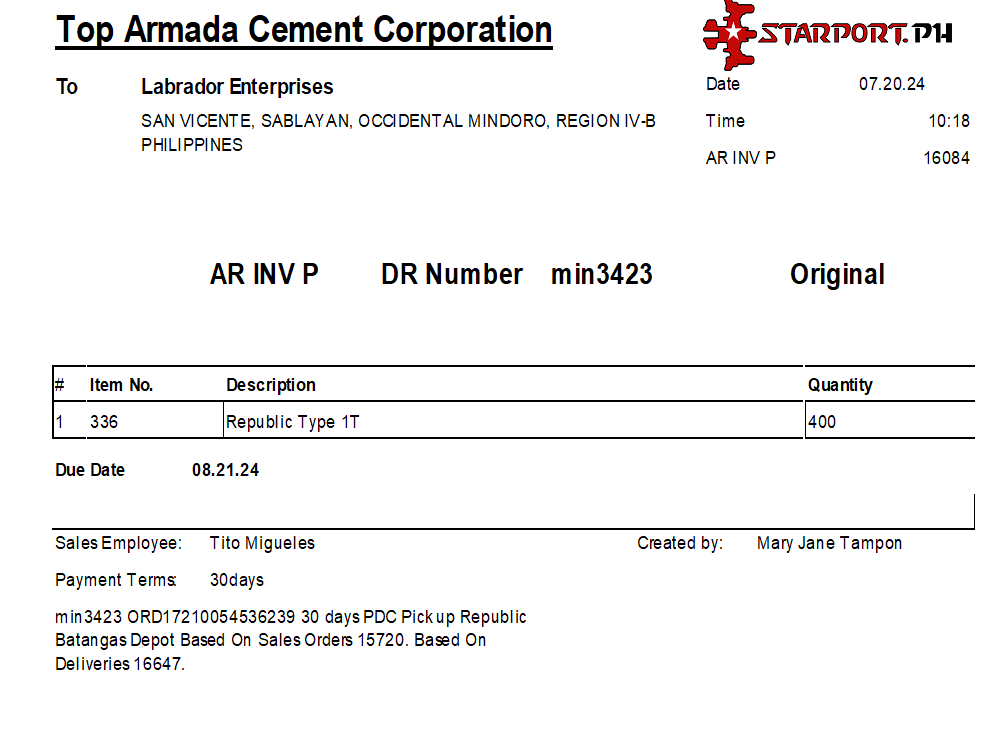 Top Armada Cement Corporation

STARPORT.PH

To Labrador Enterprises

SAN VICENTE, SABLAYAN, OCCIDENTAL MINDORO, REGION IV-B PHILIPPINES

Date 07.20.24
Time 10:18
AR INV P 16084

AR INV P DR Number min3423 Original

| # | Item No. | Description | Quantity |
|---|---|---|---|
| 1 | 336 | Republic Type 1T | 400 |

Due Date 08.21.24

Sales Employee: Tito Migueles
Created by: Mary Jane Tampon

Payment Terms: 30days

min3423 ORD17210054536239 30 days PDC Pick up Republic Batangas Depot Based On Sales Orders 15720. Based On Deliveries 16647.